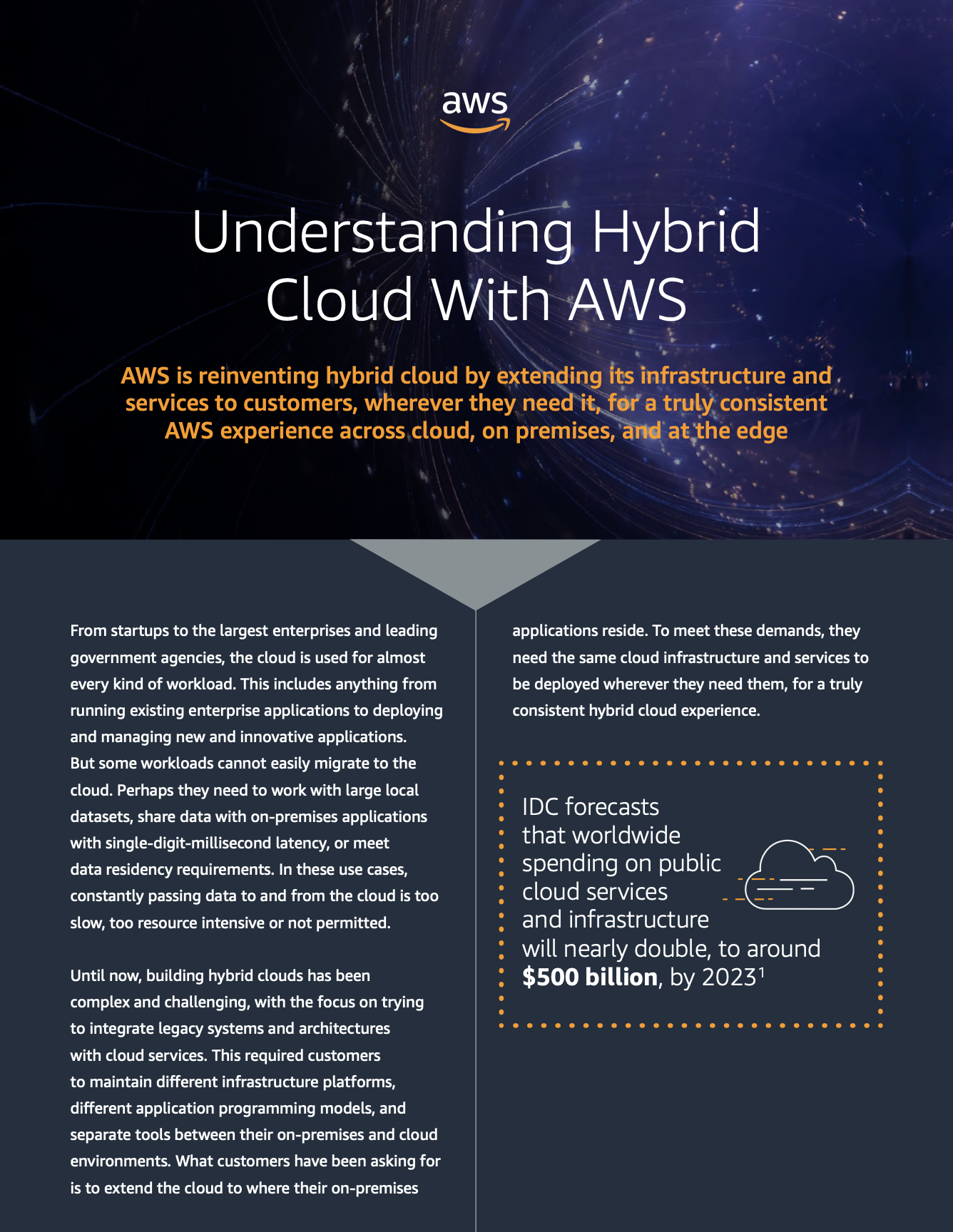 aws

Understanding Hybrid Cloud With AWS

AWS is reinventing hybrid cloud by extending its infrastructure and services to customers, wherever they need it, for a truly consistent AWS experience across cloud, on premises, and at the edge

From startups to the largest enterprises and leading government agencies, the cloud is used for almost every kind of workload. This includes anything from running existing enterprise applications to deploying and managing new and innovative applications. But some workloads cannot easily migrate to the cloud. Perhaps they need to work with large local datasets, share data with on-premises applications with single-digit-millisecond latency, or meet data residency requirements. In these use cases, constantly passing data to and from the cloud is too slow, too resource intensive or not permitted.

Until now, building hybrid clouds has been complex and challenging, with the focus on trying to integrate legacy systems and architectures with cloud services. This required customers to maintain different infrastructure platforms, different application programming models, and separate tools between their on-premises and cloud environments. What customers have been asking for is to extend the cloud to where their on-premises applications reside. To meet these demands, they need the same cloud infrastructure and services to be deployed wherever they need them, for a truly consistent hybrid cloud experience.

IDC forecasts that worldwide spending on public cloud services and infrastructure will nearly double, to around $500 billion, by 2023$^{1}$